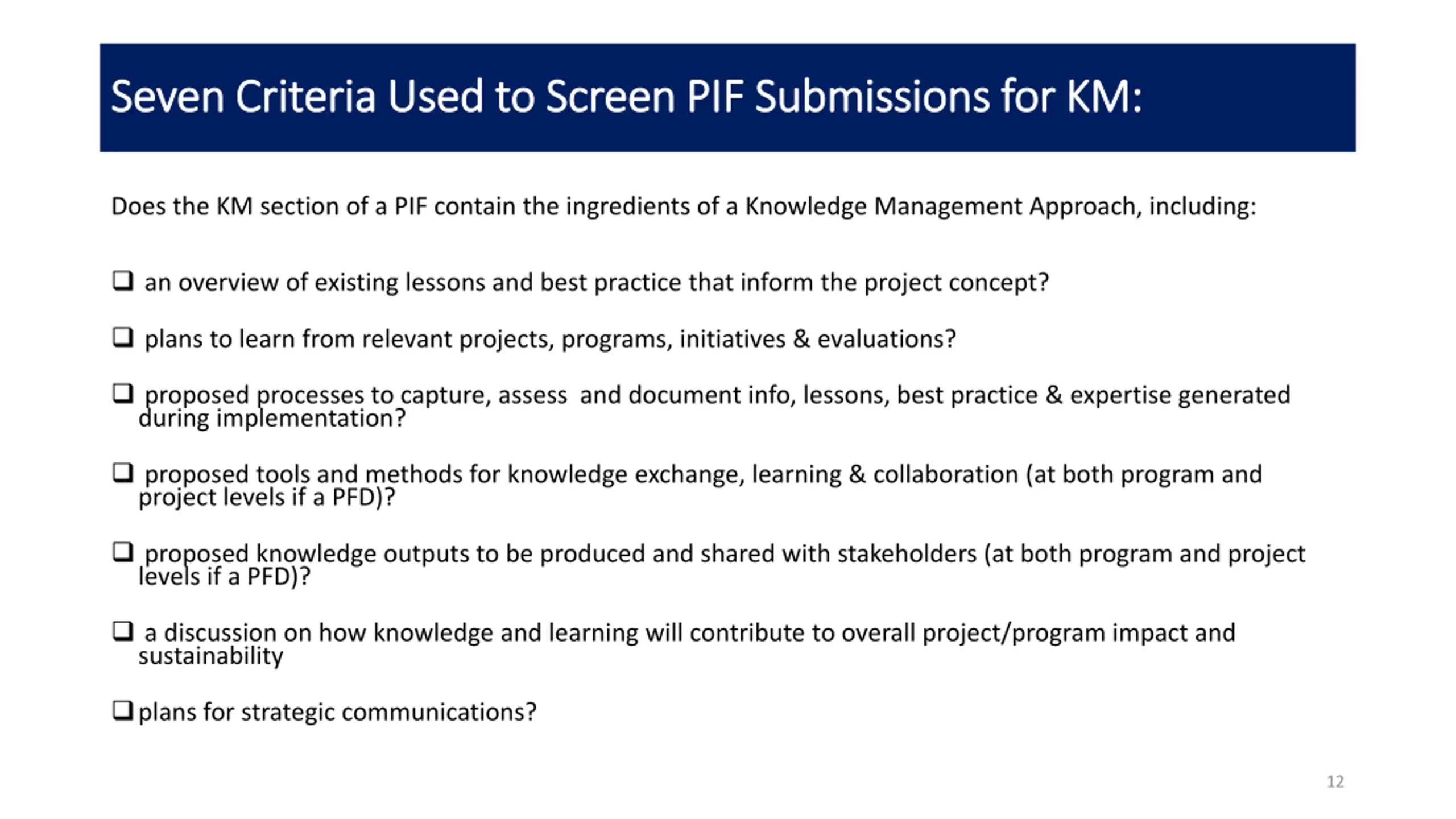 Seven Criteria Used to Screen PIF Submissions for KM:

Does the KM section of a PIF contain the ingredients of a Knowledge Management Approach, including:

❑ an overview of existing lessons and best practice that inform the project concept?

❑ plans to learn from relevant projects, programs, initiatives & evaluations?

❑ proposed processes to capture, assess and document info, lessons, best practice & expertise generated during implementation?

❑ proposed tools and methods for knowledge exchange, learning & collaboration (at both program and project levels if a PFD)?

❑ proposed knowledge outputs to be produced and shared with stakeholders (at both program and project levels if a PFD)?

❑ a discussion on how knowledge and learning will contribute to overall project/program impact and sustainability

❑ plans for strategic communications?

12